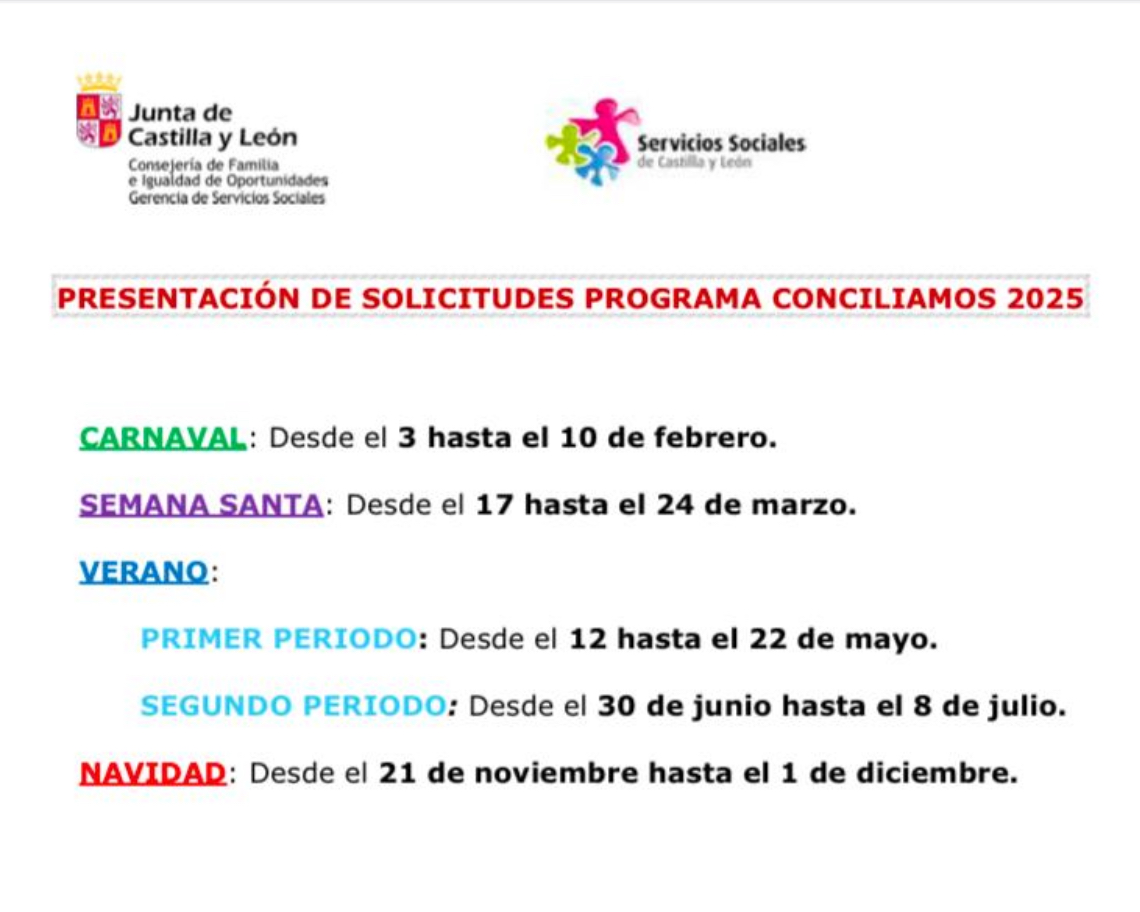 Junta de Castilla y León
Consejería de Familia e Igualdad de Oportunidades
Gerencia de Servicios Sociales

Servicios Sociales
de Castilla y León

PRESENTACIÓN DE SOLICITUDES PROGRAMA CONCILIAMOS 2025

CARNAVAL: Desde el 3 hasta el 10 de febrero.

SEMANA SANTA: Desde el 17 hasta el 24 de marzo.

VERANO:

PRIMER PERIODO: Desde el 12 hasta el 22 de mayo.

SEGUNDO PERIODO: Desde el 30 de junio hasta el 8 de julio.

NAVIDAD: Desde el 21 de noviembre hasta el 1 de diciembre.